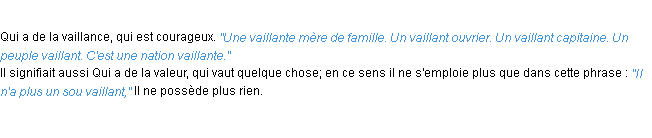 Qui a de la vaillance, qui est courageux. "Une vaillante mère de famille. Un vaillant ouvrier. Un vaillant capitaine. Un peuple vaillant. C'est une nation vaillante."
Il signifiait aussi Qui a de la valeur, qui vaut quelque chose; en ce sens il ne s'emploie plus que dans cette phrase : "Il n'a plus un sou vaillant," Il ne possède plus rien.